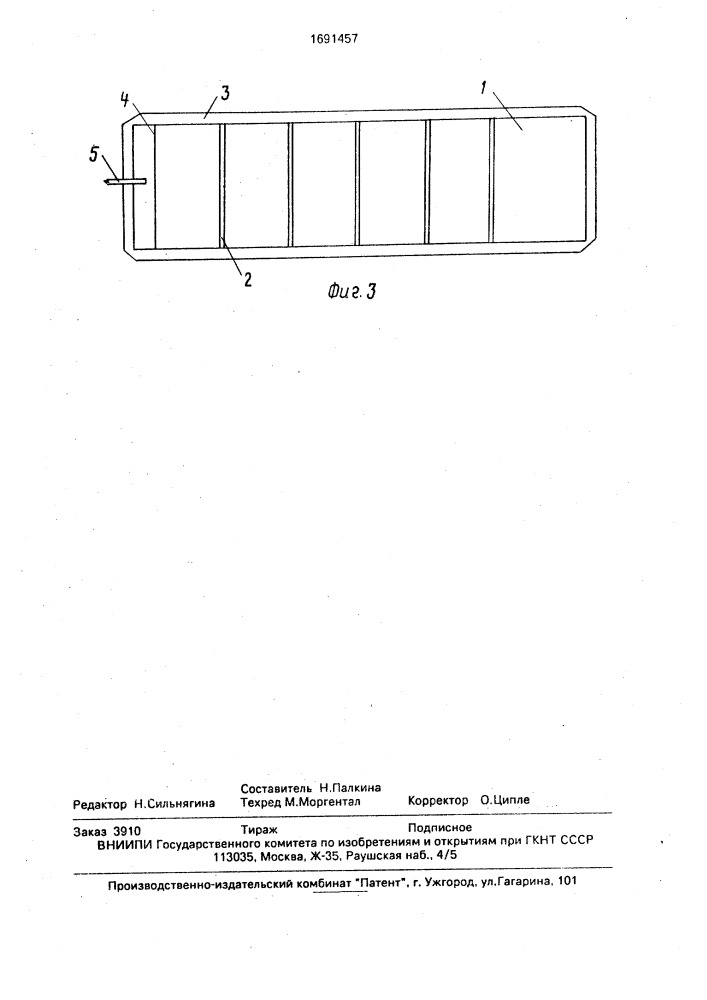 1691457

4 3 1

5

2

Фиг. 3

Составитель Н.Палкина
Редактор Н.Сильнягина Техред М.Моргентал Корректор О.Ципле

Заказ 3910 Тираж Подписное
ВНИИПИ Государственного комитета по изобретениям и открытиям при ГКНТ СССР
113035, Москва, Ж-35, Раушская наб., 4/5

Производственно-издательский комбинат "Патент", г. Ужгород, ул.Гагарина, 101